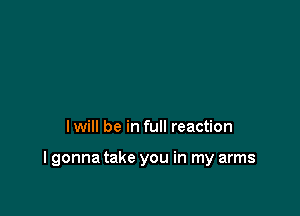 I will be in full reaction

I gonna take you in my arms